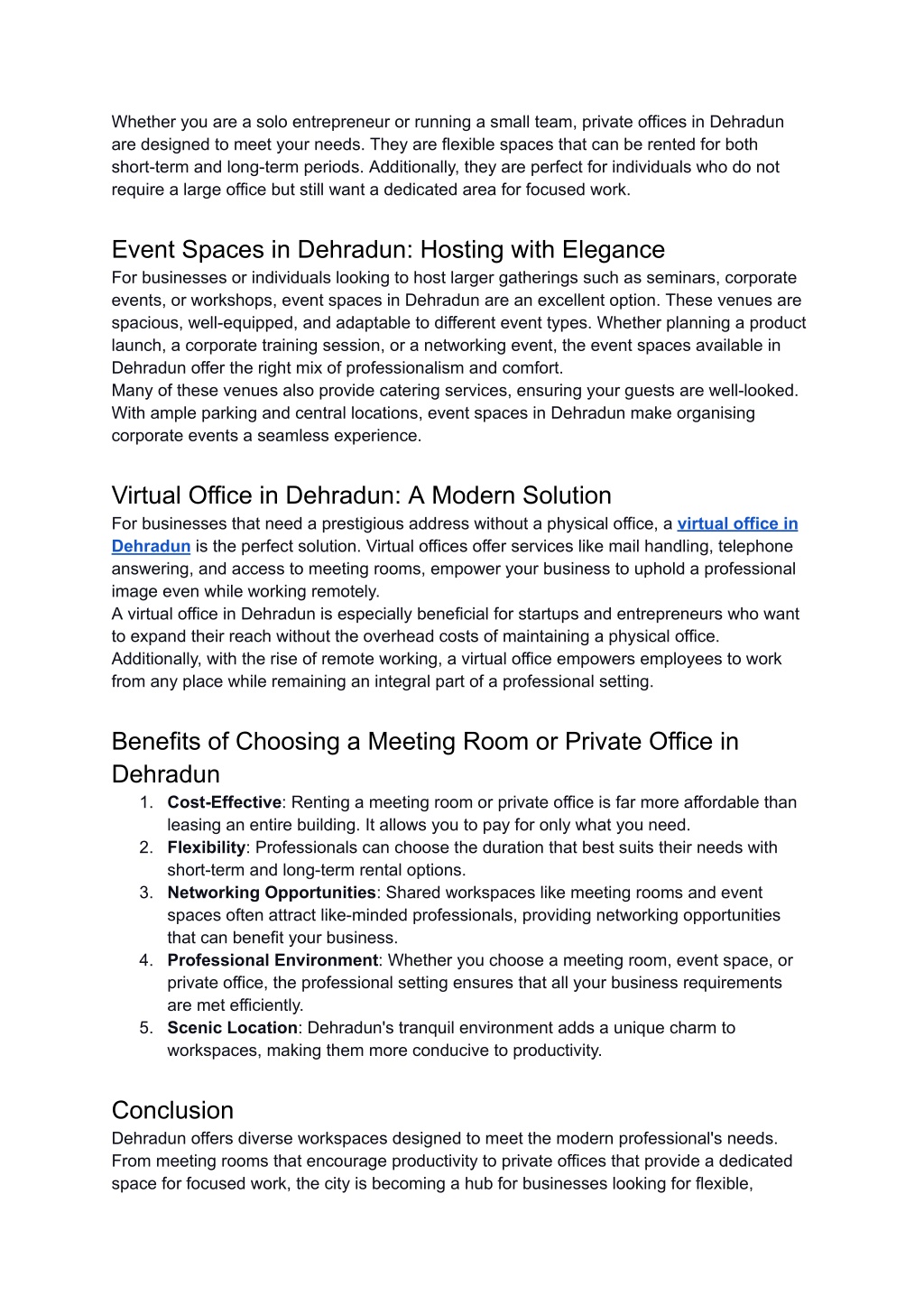 Whether you are a solo entrepreneur or running a small team, private offices in Dehradun are designed to meet your needs. They are flexible spaces that can be rented for both short-term and long-term periods. Additionally, they are perfect for individuals who do not require a large office but still want a dedicated area for focused work.

Event Spaces in Dehradun: Hosting with Elegance

For businesses or individuals looking to host larger gatherings such as seminars, corporate events, or workshops, event spaces in Dehradun are an excellent option. These venues are spacious, well-equipped, and adaptable to different event types. Whether planning a product launch, a corporate training session, or a networking event, the event spaces available in Dehradun offer the right mix of professionalism and comfort.
Many of these venues also provide catering services, ensuring your guests are well-looked. With ample parking and central locations, event spaces in Dehradun make organising corporate events a seamless experience.

Virtual Office in Dehradun: A Modern Solution

For businesses that need a prestigious address without a physical office, a virtual office in Dehradun is the perfect solution. Virtual offices offer services like mail handling, telephone answering, and access to meeting rooms, empower your business to uphold a professional image even while working remotely.
A virtual office in Dehradun is especially beneficial for startups and entrepreneurs who want to expand their reach without the overhead costs of maintaining a physical office. Additionally, with the rise of remote working, a virtual office empowers employees to work from any place while remaining an integral part of a professional setting.

Benefits of Choosing a Meeting Room or Private Office in Dehradun

1. Cost-Effective: Renting a meeting room or private office is far more affordable than leasing an entire building. It allows you to pay for only what you need.
2. Flexibility: Professionals can choose the duration that best suits their needs with short-term and long-term rental options.
3. Networking Opportunities: Shared workspaces like meeting rooms and event spaces often attract like-minded professionals, providing networking opportunities that can benefit your business.
4. Professional Environment: Whether you choose a meeting room, event space, or private office, the professional setting ensures that all your business requirements are met efficiently.
5. Scenic Location: Dehradun's tranquil environment adds a unique charm to workspaces, making them more conducive to productivity.

Conclusion

Dehradun offers diverse workspaces designed to meet the modern professional's needs. From meeting rooms that encourage productivity to private offices that provide a dedicated space for focused work, the city is becoming a hub for businesses looking for flexible,